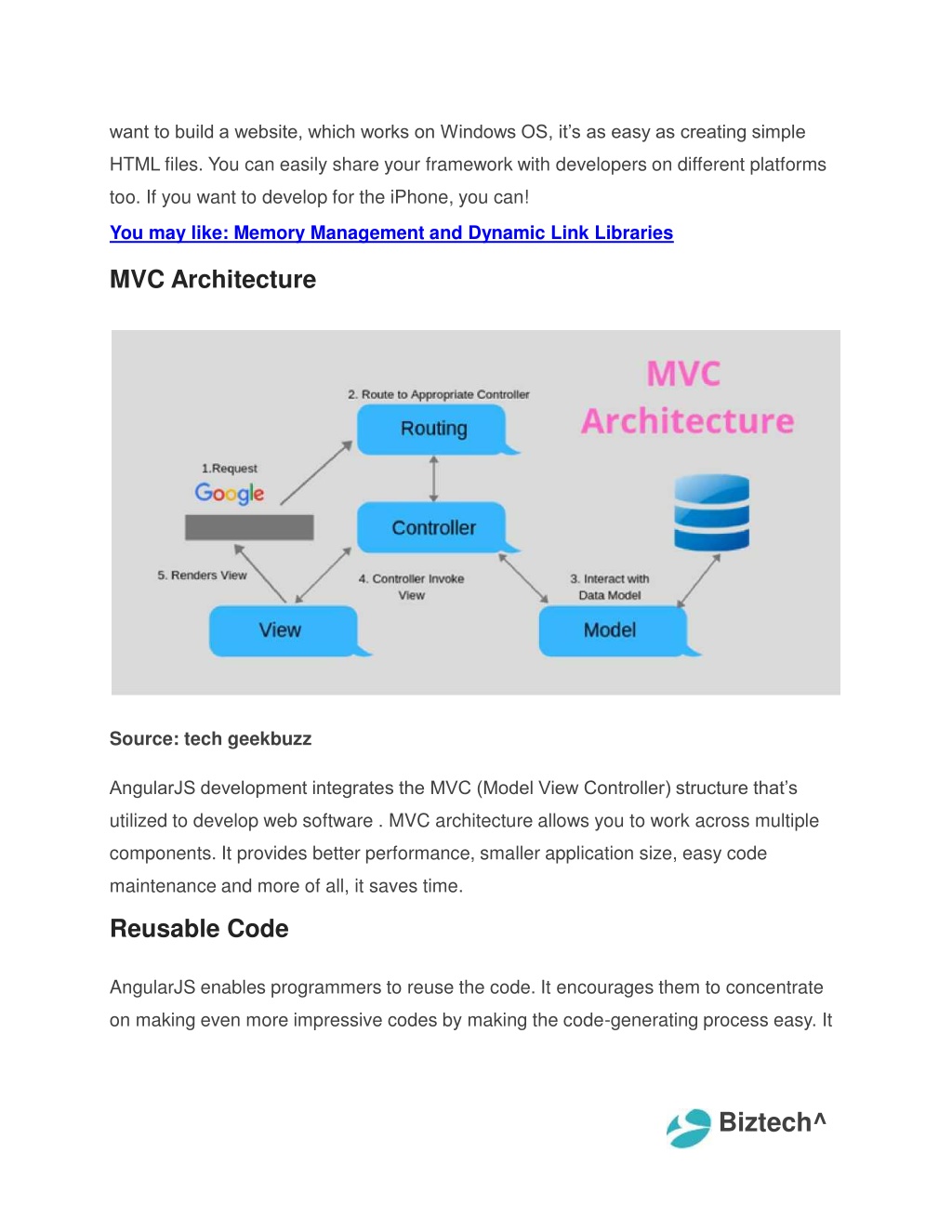 want to build a website, which works on Windows OS, it's as easy as creating simple HTML files. You can easily share your framework with developers on different platforms too. If you want to develop for the iPhone, you can!

You may like: Memory Management and Dynamic Link Libraries

MVC Architecture

MVC Architecture

2. Route to Appropriate Controller

Routing

1.Request

Google

Controller

5. Renders View

4. Controller Invoke View

3. Interact with Data Model

View

Model

Source: tech geekbuzz

AngularJS development integrates the MVC (Model View Controller) structure that's utilized to develop web software . MVC architecture allows you to work across multiple components. It provides better performance, smaller application size, easy code maintenance and more of all, it saves time.

Reusable Code

AngularJS enables programmers to reuse the code. It encourages them to concentrate on making even more impressive codes by making the code-generating process easy. It

Biztech^